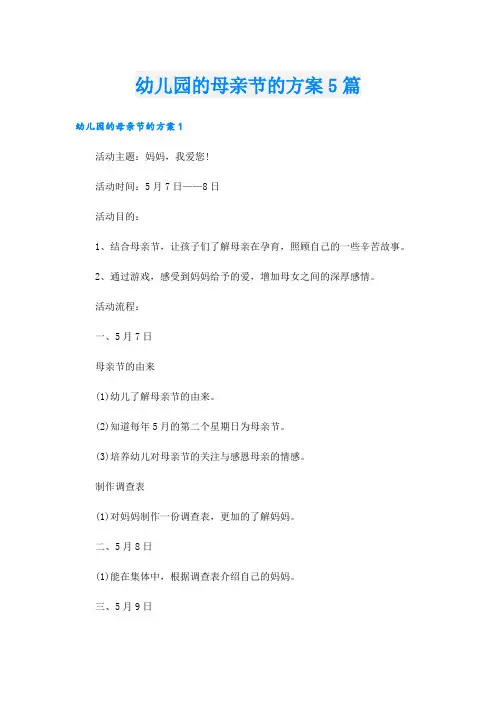 幼儿园的母亲节的方案5篇

幼儿园的母亲节的方案1

活动主题：妈妈，我爱您!

活动时间：5月7日——8日

活动目的：

1、结合母亲节，让孩子们了解母亲在孕育，照顾自己的一些辛苦故事。

2、通过游戏，感受到妈妈给予的爱，增加母女之间的深厚感情。

活动流程：

一、5月7日

母亲节的由来

(1)幼儿了解母亲节的由来。

(2)知道每年5月的第二个星期日为母亲节。

(3)培养幼儿对母亲节的关注与感恩母亲的情感。

制作调查表

(1)对妈妈制作一份调查表，更加的了解妈妈。

二、5月8日

(1)能在集体中，根据调查表介绍自己的妈妈。

三、5月9日